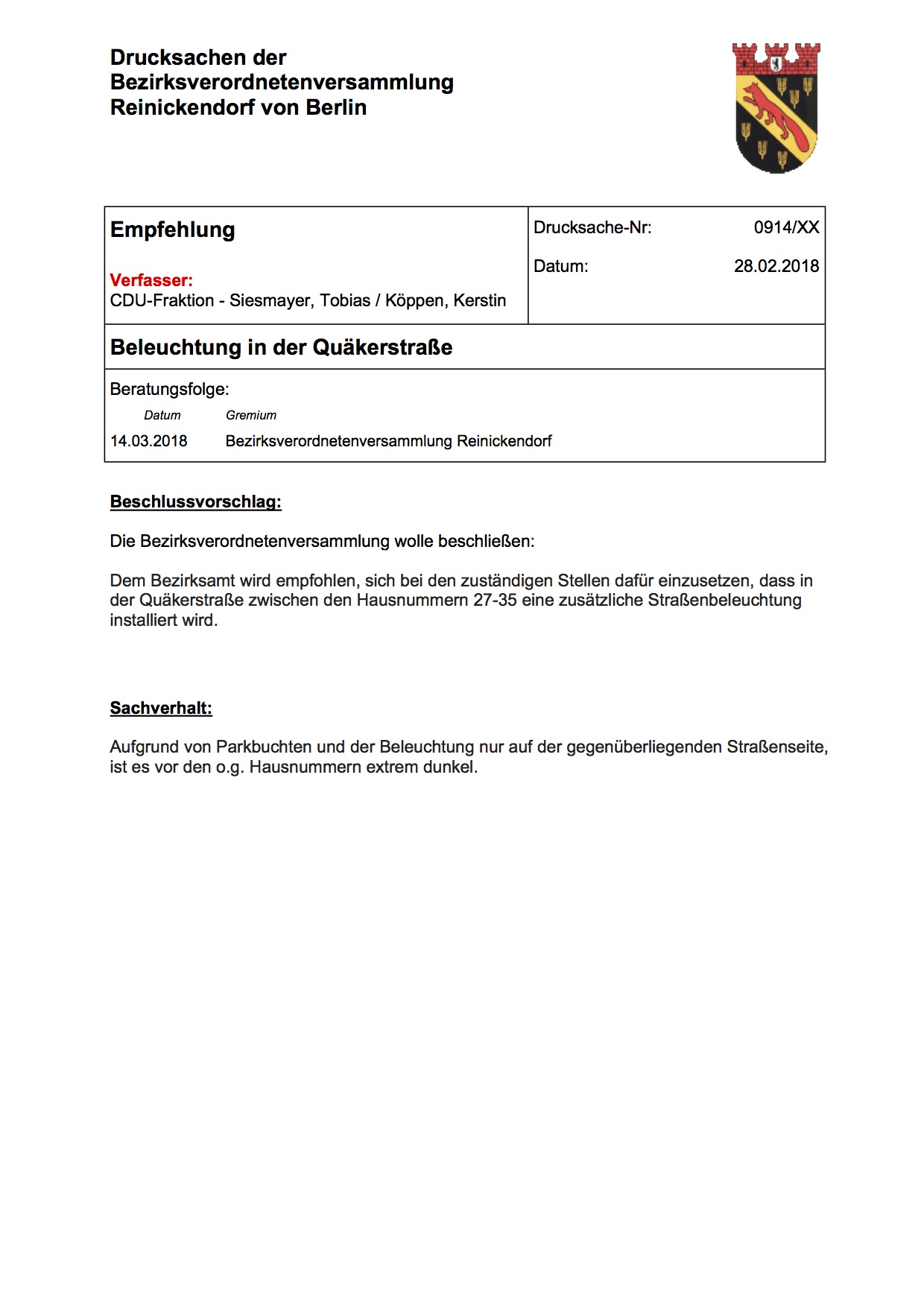 Drucksachen der Bezirksverordnetenversammlung Reinickendorf von Berlin

Empfehlung

Verfasser:
CDU-Fraktion - Siesmayer, Tobias / Köppen, Kerstin

Drucksache-Nr: 0914/XX

Datum: 28.02.2018

Beleuchtung in der Quäkerstraße

Beratungsfolge:

| Datum | Gremium |
|---|---|
| 14.03.2018 | Bezirksverordnetenversammlung Reinickendorf |

Beschlussvorschlag:

Die Bezirksverordnetenversammlung wolle beschließen:

Dem Bezirksamt wird empfohlen, sich bei den zuständigen Stellen dafür einzusetzen, dass in der Quäkerstraße zwischen den Hausnummern 27-35 eine zusätzliche Straßenbeleuchtung installiert wird.

Sachverhalt:

Aufgrund von Parkbuchten und der Beleuchtung nur auf der gegenüberliegenden Straßenseite, ist es vor den o.g. Hausnummern extrem dunkel.